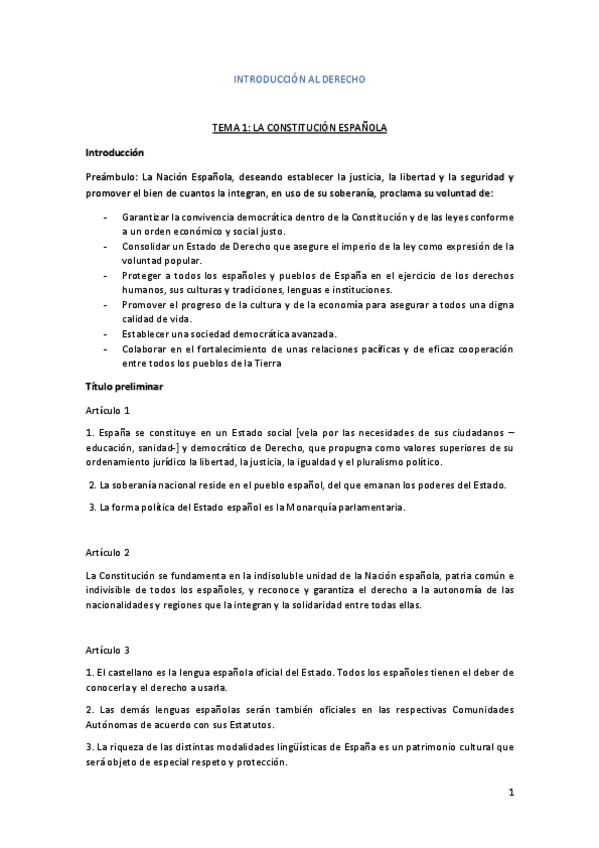 INTRODUCCIÓN AL DERECHO

TEMA 1: LA CONSTITUCIÓN ESPAÑOLA

Introducción

Preámbulo: La Nación Española, deseando establecer la justicia, la libertad y la seguridad y promover el bien de cuantos la integran, en uso de su soberanía, proclama su voluntad de:

- Garantizar la convivencia democrática dentro de la Constitución y de las leyes conforme a un orden económico y social justo.
- Consolidar un Estado de Derecho que asegure el imperio de la ley como expresión de la voluntad popular.
- Proteger a todos los españoles y pueblos de España en el ejercicio de los derechos humanos, sus culturas y tradiciones, lenguas e instituciones.
- Promover el progreso de la cultura y de la economía para asegurar a todos una digna calidad de vida.
- Establecer una sociedad democrática avanzada.
- Colaborar en el fortalecimiento de unas relaciones pacíficas y de eficaz cooperación entre todos los pueblos de la Tierra

Título preliminar

Artículo 1

1. España se constituye en un Estado social [vela por las necesidades de sus ciudadanos – educación, sanidad-] y democrático de Derecho, que propugna como valores superiores de su ordenamiento jurídico la libertad, la justicia, la igualdad y el pluralismo político.

2. La soberanía nacional reside en el pueblo español, del que emanan los poderes del Estado.

3. La forma política del Estado español es la Monarquía parlamentaria.

Artículo 2

La Constitución se fundamenta en la indisoluble unidad de la Nación española, patria común e indivisible de todos los españoles, y reconoce y garantiza el derecho a la autonomía de las nacionalidades y regiones que la integran y la solidaridad entre todas ellas.

Artículo 3

1. El castellano es la lengua española oficial del Estado. Todos los españoles tienen el deber de conocerla y el derecho a usarla.

2. Las demás lenguas españolas serán también oficiales en las respectivas Comunidades Autónomas de acuerdo con sus Estatutos.

3. La riqueza de las distintas modalidades lingüísticas de España es un patrimonio cultural que será objeto de especial respeto y protección.

1